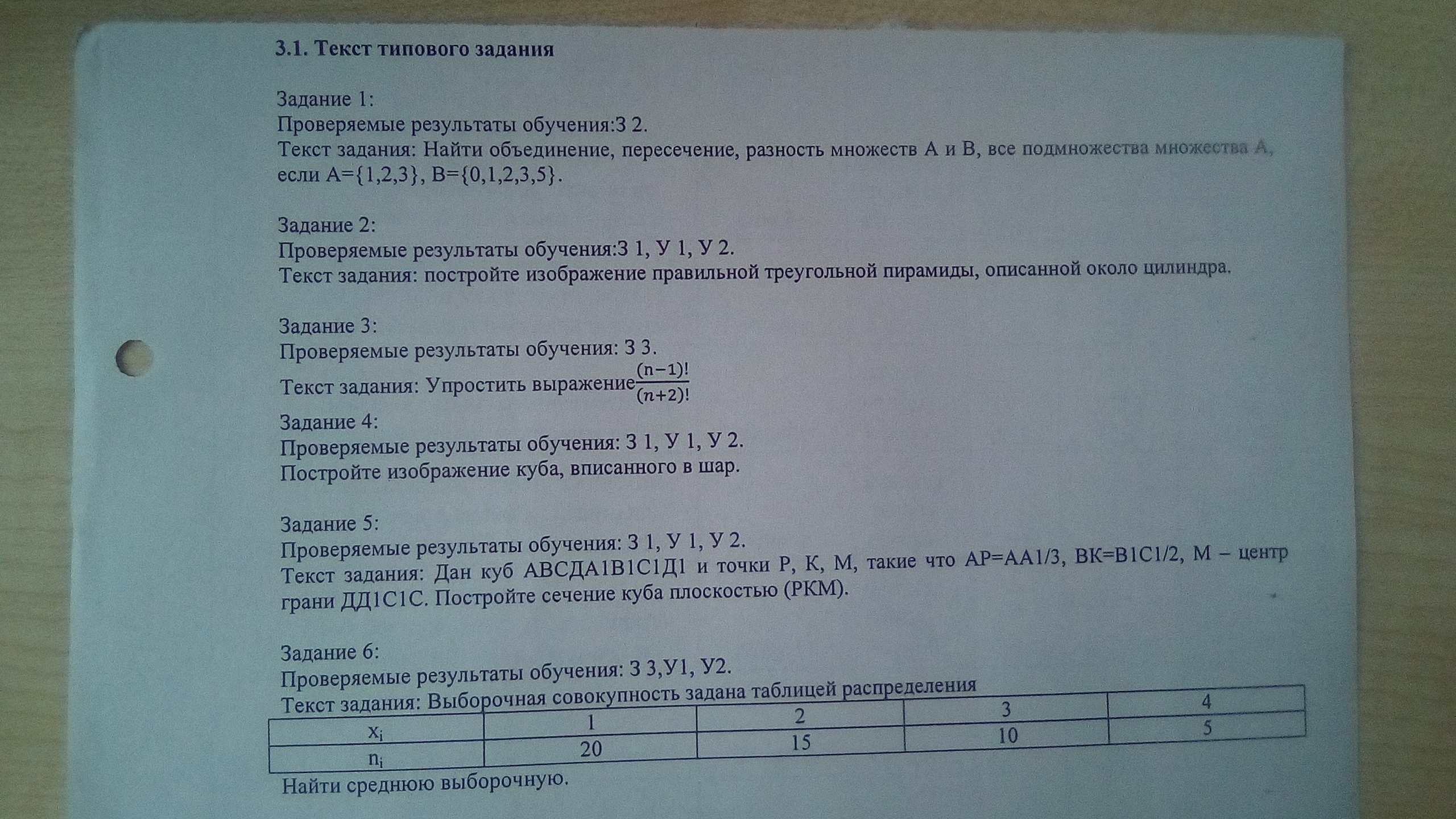 3.1. Текст типового задания

Задание 1:
Проверяемые результаты обучения:З 2.
Текст задания: Найти объединение, пересечение, разность множеств А и В, все подмножества множества А, если А={1,2,3}, В={0,1,2,3,5}.

Задание 2:
Проверяемые результаты обучения:З 1, У 1, У 2.
Текст задания: постройте изображение правильной треугольной пирамиды, описанной около цилиндра.

Задание 3:
Проверяемые результаты обучения: З 3.
Текст задания: Упростить выражение$\frac{(n-1)!}{(n+2)!}$

Задание 4:
Проверяемые результаты обучения: З 1, У 1, У 2.
Постройте изображение куба, вписанного в шар.

Задание 5:
Проверяемые результаты обучения: З 1, У 1, У 2.
Текст задания: Дан куб АВСДА1В1С1Д1 и точки Р, К, М, такие что АР=АА1/3, ВК=В1С1/2, М – центр грани ДД1С1С. Постройте сечение куба плоскостью (РКМ).

Задание 6:
Проверяемые результаты обучения: З 3,У1, У2.
Текст задания: Выборочная совокупность задана таблицей распределения

| $x_i$ | 1 | 2 | 3 | 4 |
|---|---|---|---|---|
| $n_i$ | 20 | 15 | 10 | 5 |

Найти среднюю выборочную.